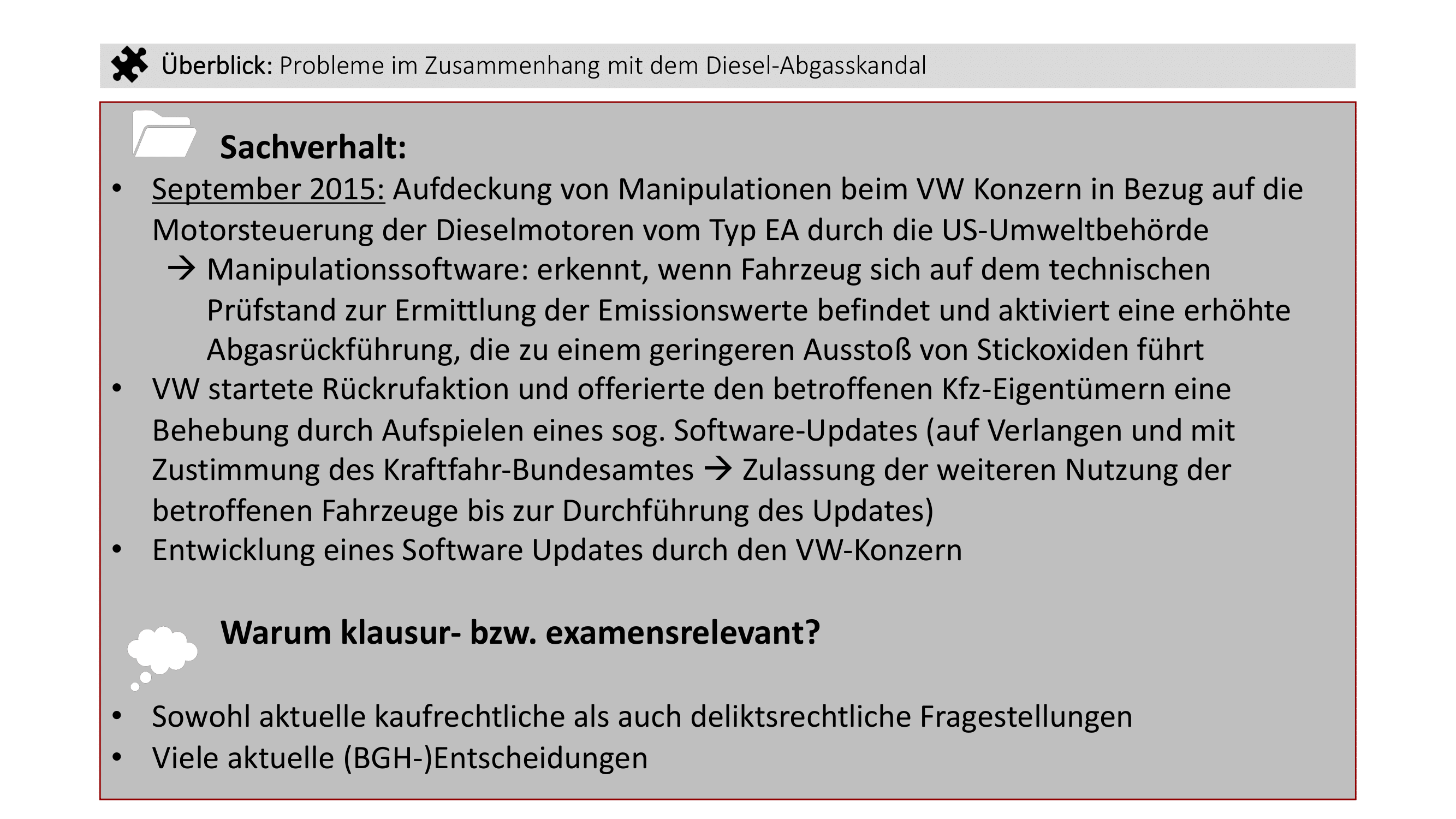 Überblick: Probleme im Zusammenhang mit dem Diesel-Abgasskandal

Sachverhalt:

• September 2015: Aufdeckung von Manipulationen beim VW Konzern in Bezug auf die Motorsteuerung der Dieselmotoren vom Typ EA durch die US-Umweltbehörde
→ Manipulationssoftware: erkennt, wenn Fahrzeug sich auf dem technischen Prüfstand zur Ermittlung der Emissionswerte befindet und aktiviert eine erhöhte Abgasrückführung, die zu einem geringeren Ausstoß von Stickoxiden führt
• VW startete Rückrufaktion und offerierte den betroffenen Kfz-Eigentümern eine Behebung durch Aufspielen eines sog. Software-Updates (auf Verlangen und mit Zustimmung des Kraftfahr-Bundesamtes → Zulassung der weiteren Nutzung der betroffenen Fahrzeuge bis zur Durchführung des Updates)
• Entwicklung eines Software Updates durch den VW-Konzern

Warum klausur- bzw. examensrelevant?

• Sowohl aktuelle kaufrechtliche als auch deliktsrechtliche Fragestellungen
• Viele aktuelle (BGH-)Entscheidungen